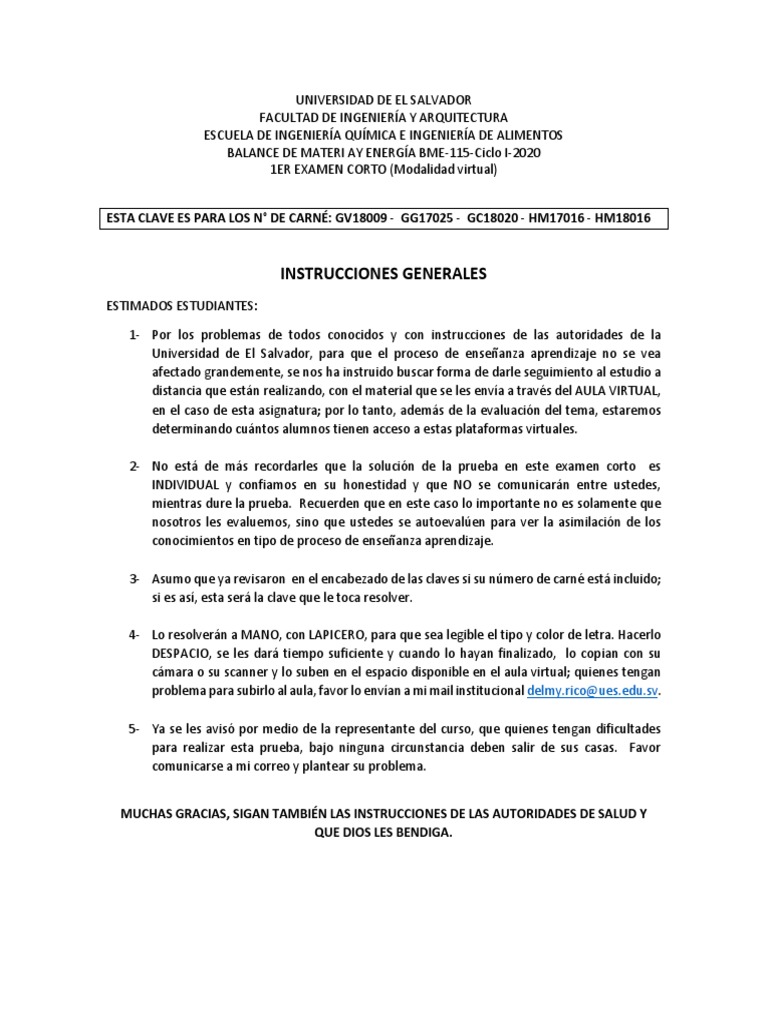 UNIVERSIDAD DE EL SALVADOR
FACULTAD DE INGENIERÍA Y ARQUITECTURA
ESCUELA DE INGENIERÍA QUÍMICA E INGENIERÍA DE ALIMENTOS
BALANCE DE MATERI AY ENERGÍA BME-115-Ciclo I-2020
1ER EXAMEN CORTO (Modalidad virtual)

ESTA CLAVE ES PARA LOS N° DE CARNÉ: GV18009 - GG17025 - GC18020 - HM17016 - HM18016

INSTRUCCIONES GENERALES

ESTIMADOS ESTUDIANTES:

1- Por los problemas de todos conocidos y con instrucciones de las autoridades de la Universidad de El Salvador, para que el proceso de enseñanza aprendizaje no se vea afectado grandemente, se nos ha instruido buscar forma de darle seguimiento al estudio a distancia que están realizando, con el material que se les envía a través del AULA VIRTUAL, en el caso de esta asignatura; por lo tanto, además de la evaluación del tema, estaremos determinando cuántos alumnos tienen acceso a estas plataformas virtuales.

2- No está de más recordarles que la solución de la prueba en este examen corto es INDIVIDUAL y confiamos en su honestidad y que NO se comunicarán entre ustedes, mientras dure la prueba. Recuerden que en este caso lo importante no es solamente que nosotros les evaluemos, sino que ustedes se autoevalúen para ver la asimilación de los conocimientos en tipo de proceso de enseñanza aprendizaje.

3- Asumo que ya revisaron en el encabezado de las claves si su número de carné está incluido; si es así, esta será la clave que le toca resolver.

4- Lo resolverán a MANO, con LAPICERO, para que sea legible el tipo y color de letra. Hacerlo DESPACIO, se les dará tiempo suficiente y cuando lo hayan finalizado, lo copian con su cámara o su scanner y lo suben en el espacio disponible en el aula virtual; quienes tengan problema para subirlo al aula, favor lo envían a mi mail institucional delmy.rico@ues.edu.sv.

5- Ya se les avisó por medio de la representante del curso, que quienes tengan dificultades para realizar esta prueba, bajo ninguna circunstancia deben salir de sus casas. Favor comunicarse a mi correo y plantear su problema.

MUCHAS GRACIAS, SIGAN TAMBIÉN LAS INSTRUCCIONES DE LAS AUTORIDADES DE SALUD Y QUE DIOS LES BENDIGA.